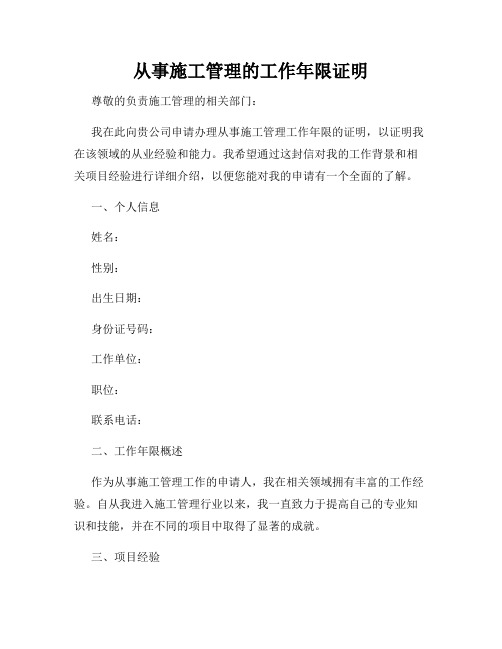 从事施工管理的工作年限证明

尊敬的负责施工管理的相关部门：

我在此向贵公司申请办理从事施工管理工作年限的证明，以证明我在该领域的从业经验和能力。我希望通过这封信对我的工作背景和相关项目经验进行详细介绍，以便您能对我的申请有一个全面的了解。

一、个人信息

姓名：

性别：

出生日期：

身份证号码：

工作单位：

职位：

联系电话：

二、工作年限概述

作为从事施工管理工作的申请人，我在相关领域拥有丰富的工作经验。自从我进入施工管理行业以来，我一直致力于提高自己的专业知识和技能，并在不同的项目中取得了显著的成就。

三、项目经验